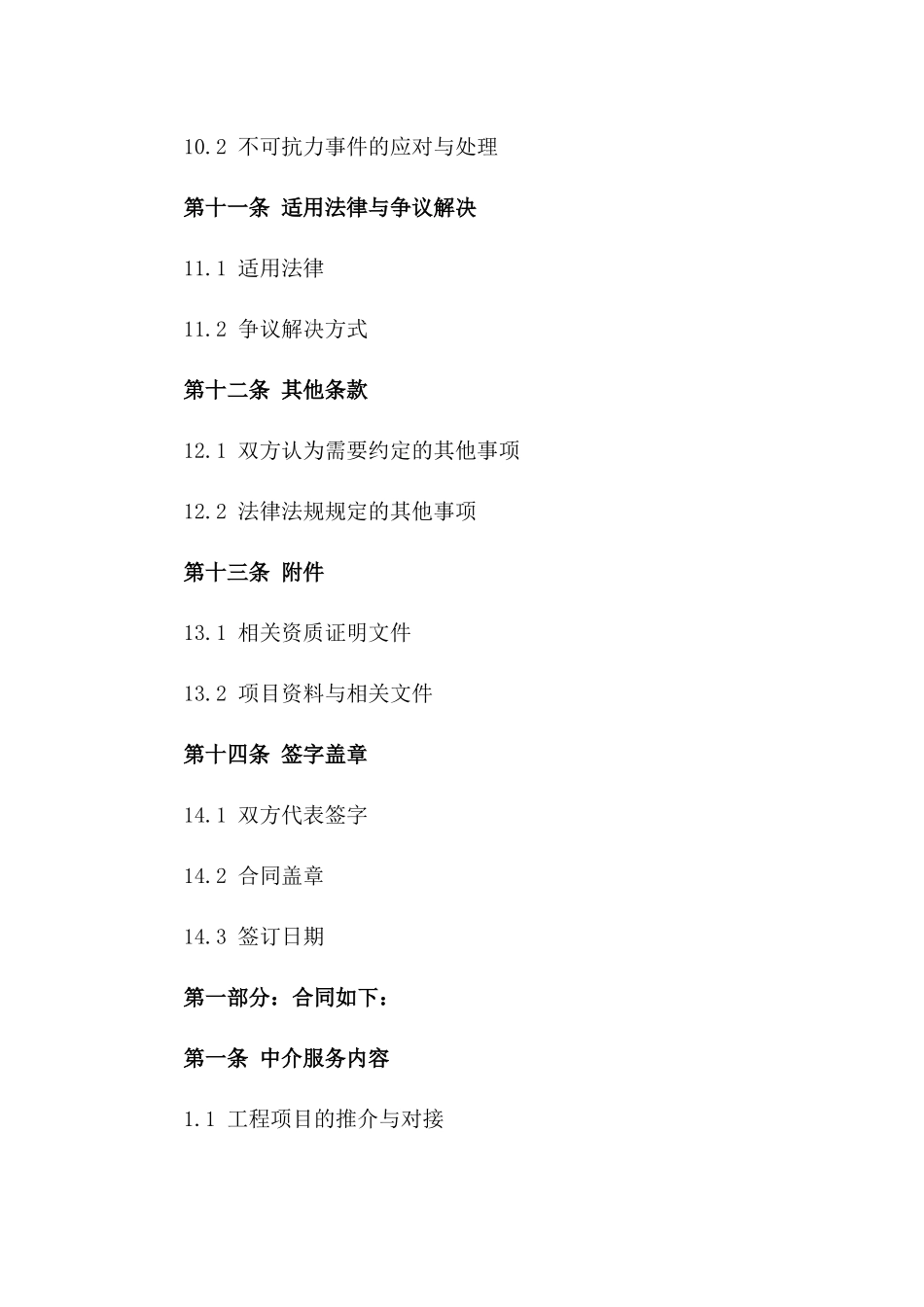 10.2 不可抗力事件的应对与处理

第十一条 适用法律与争议解决

11.1 适用法律

11.2 争议解决方式

第十二条 其他条款

12.1 双方认为需要约定的其他事项

12.2 法律法规规定的其他事项

第十三条 附件

13.1 相关资质证明文件

13.2 项目资料与相关文件

第十四条 签字盖章

14.1 双方代表签字

14.2 合同盖章

14.3 签订日期

第一部分：合同如下：

第一条 中介服务内容

1.1 工程项目的推介与对接